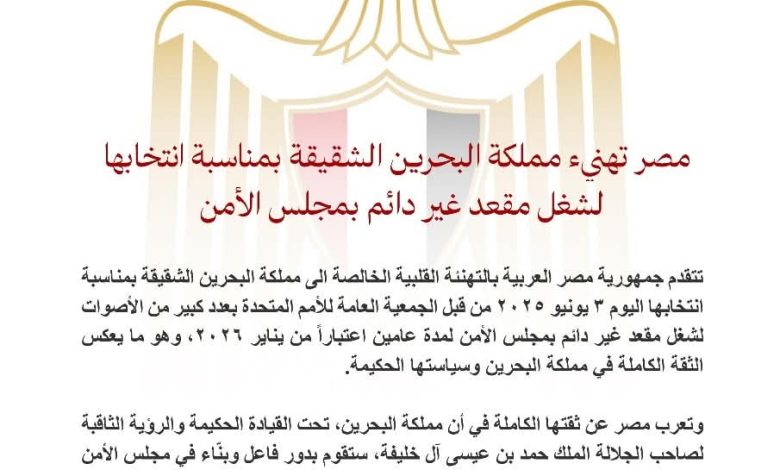 مصر تهنيء مملكة البحرين الشقيقة بمناسبة انتخابها لشغل مقعد غير دائم بمجلس الأمن

تتقدم جمهورية مصر العربية بالتهنئة القلبية الخالصة الى مملكة البحرين الشقيقة بمناسبة انتخابها اليوم ٣ يونيو ٢٠٢٥ من قبل الجمعية العامة للأمم المتحدة بعدد كبير من الأصوات لشغل مقعد غير دائم بمجلس الأمن لمدة عامين اعتباراً من يناير ٢٠٢٦، وهو ما يعكس الثقة الكاملة في مملكة البحرين وسياستها الحكيمة.

وتعرب مصر عن ثقتها الكاملة في أن مملكة البحرين، تحت القيادة الحكيمة والرؤية الثاقبة لصاحب الجلالة الملك حمد بن عيسى آل خليفة، ستقوم بدور فاعل وبنّاء في مجلس الأمن